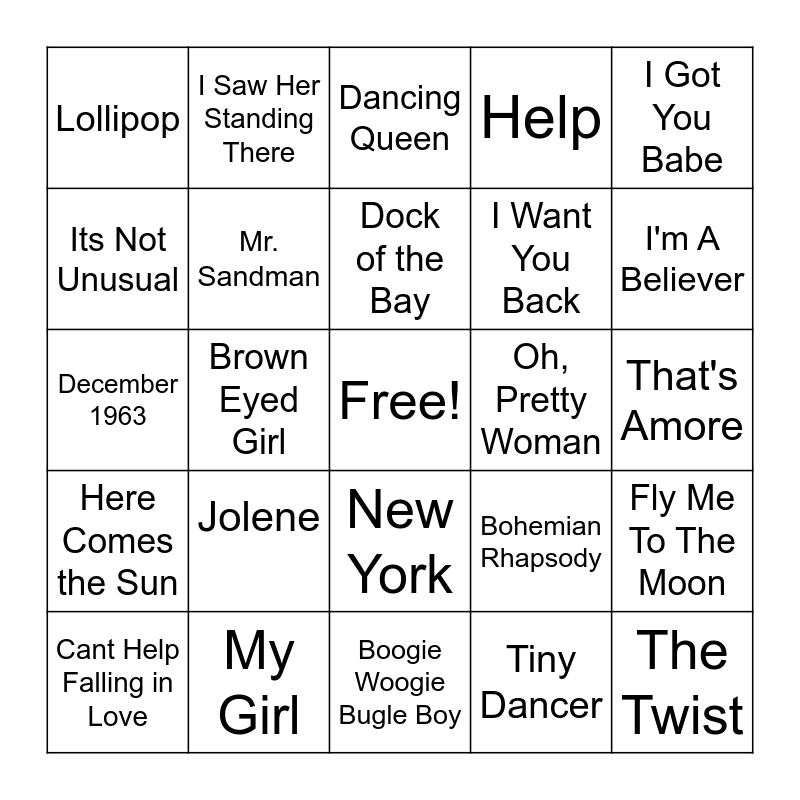 | Lollipop | I Saw Her Standing There | Dancing Queen | Help | I Got You Babe |
|---|---|---|---|---|
| Its Not Unusual | Mr. Sandman | Dock of the Bay | I Want You Back | I'm A Believer |
| December 1963 | Brown Eyed Girl | Free! | Oh, Pretty Woman | That's Amore |
| Here Comes the Sun | Jolene | New York | Bohemian Rhapsody | Fly Me To The Moon |
| Cant Help Falling in Love | My Girl | Boogie Woogie Bugle Boy | Tiny Dancer | The Twist |